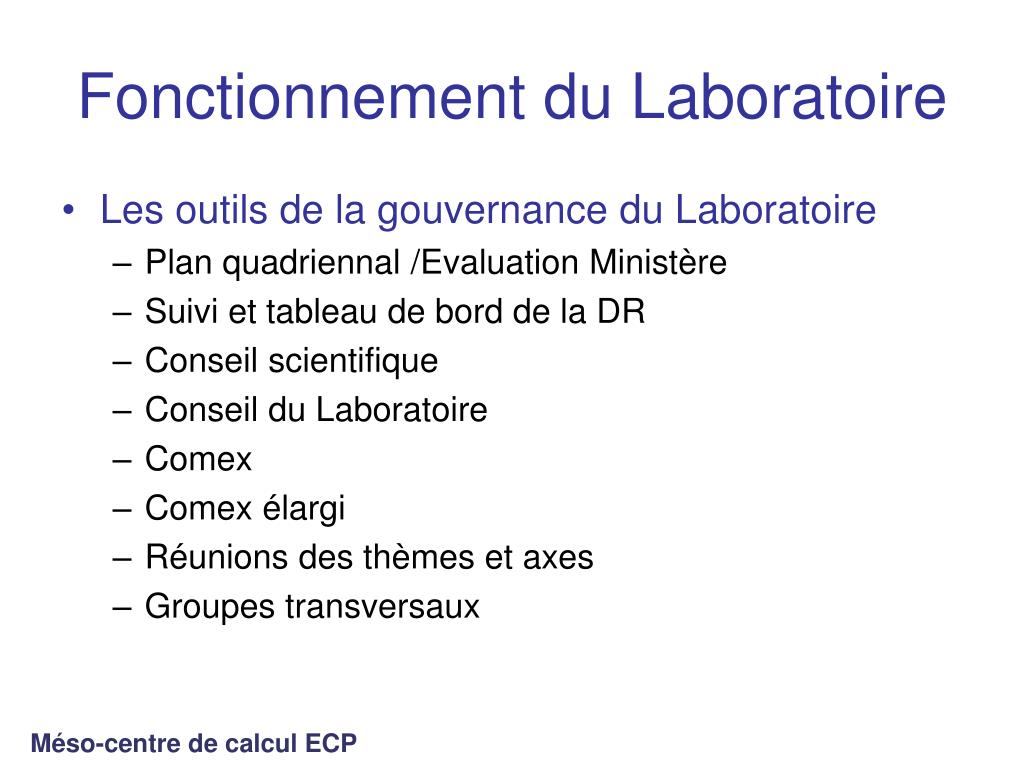 Fonctionnement du Laboratoire

• Les outils de la gouvernance du Laboratoire
– Plan quadriennal /Evaluation Ministère
– Suivi et tableau de bord de la DR
– Conseil scientifique
– Conseil du Laboratoire
– Comex
– Comex élargi
– Réunions des thèmes et axes
– Groupes transversaux

Méso-centre de calcul ECP